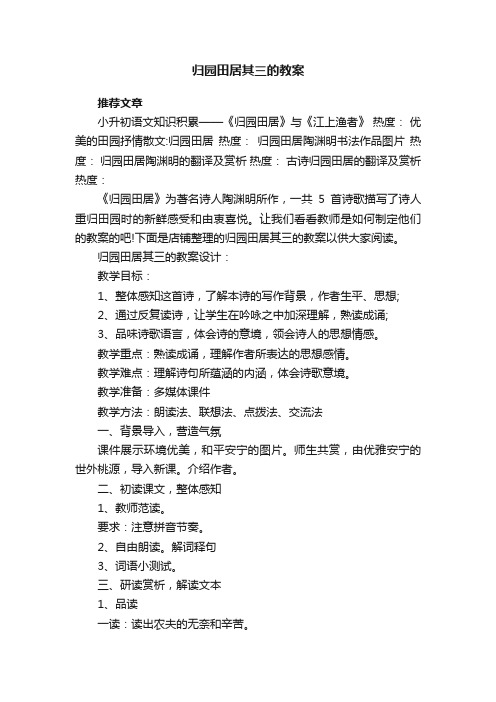 归园田居其三的教案

推荐文章

小升初语文知识积累——《归园田居》与《江上渔者》 热度： 优美的田园抒情散文:归园田居 热度： 归园田居陶渊明书法作品图片 热度： 归园田居陶渊明的翻译及赏析 热度： 古诗归园田居的翻译及赏析 热度：

《归园田居》为著名诗人陶渊明所作，一共 5 首诗歌描写了诗人重归田园时的新鲜感受和由衷喜悦。让我们看看教师是如何制定他们的教案的吧!下面是店铺整理的归园田居其三的教案以供大家阅读。

归园田居其三的教案设计：

教学目标：

1、整体感知这首诗，了解本诗的写作背景，作者生平、思想;

2、通过反复读诗，让学生在吟咏之中加深理解，熟读成诵;

3、品味诗歌语言，体会诗的意境，领会诗人的思想情感。

教学重点：熟读成诵，理解作者所表达的思想感情。

教学难点：理解诗句所蕴涵的内涵，体会诗歌意境。

教学准备：多媒体课件

教学方法：朗读法、联想法、点拨法、交流法

一、背景导入，营造气氛

课件展示环境优美，和平安宁的图片。师生共赏，由优雅安宁的世外桃源，导入新课。介绍作者。

二、初读课文，整体感知

1、教师范读。

要求：注意拼音节奏。

2、自由朗读。解词释句

3、词语小测试。

三、研读赏析，解读文本

1、品读

一读：读出农夫的无奈和辛苦。